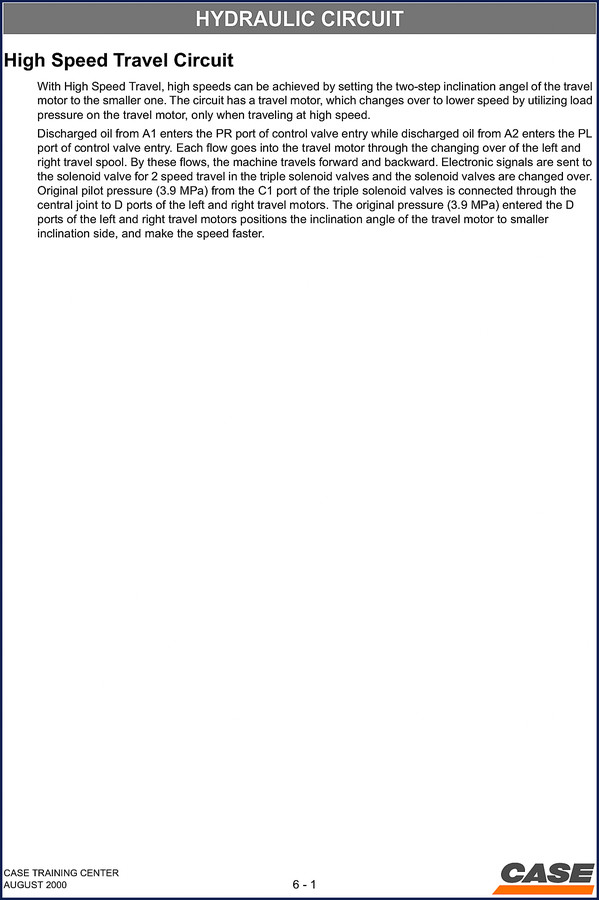 HYDRAULIC CIRCUIT

High Speed Travel Circuit

With High Speed Travel, high speeds can be achieved by setting the two-step inclination angel of the travel motor to the smaller one. The circuit has a travel motor, which changes over to lower speed by utilizing load pressure on the travel motor, only when traveling at high speed.

Discharged oil from A1 enters the PR port of control valve entry while discharged oil from A2 enters the PL port of control valve entry. Each flow goes into the travel motor through the changing over of the left and right travel spool. By these flows, the machine travels forward and backward. Electronic signals are sent to the solenoid valve for 2 speed travel in the triple solenoid valves and the solenoid valves are changed over. Original pilot pressure (3.9 MPa) from the C1 port of the triple solenoid valves is connected through the central joint to D ports of the left and right travel motors. The original pressure (3.9 MPa) entered the D ports of the left and right travel motors positions the inclination angle of the travel motor to smaller inclination side, and make the speed faster.

CASE TRAINING CENTER
AUGUST 2000

6 - 1

CASE